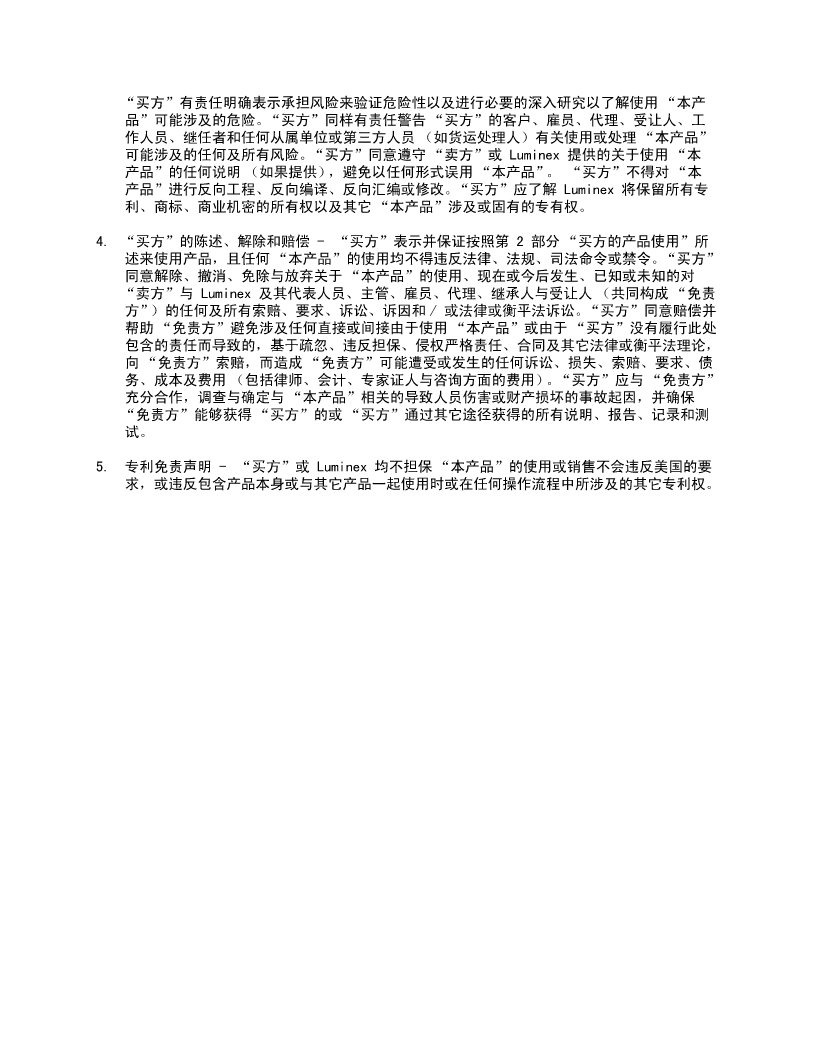 “买方”有责任明确表示承担风险来验证危险性以及进行必要的深入研究以了解使用 “本产品”可能涉及的危险。“买方”同样有责任警告 “买方”的客户、雇员、代理、受让人、工作人员、继任者和任何从属单位或第三方人员 （如货运处理人）有关使用或处理 “本产品”可能涉及的任何及所有风险。“买方”同意遵守 “卖方”或 Luminex 提供的关于使用 “本产品”的任何说明 （如果提供），避免以任何形式误用 “本产品”。 “买方”不得对 “本产品”进行反向工程、反向编译、反向汇编或修改。“买方”应了解 Luminex 将保留所有专利、商标、商业机密的所有权以及其它 “本产品”涉及或固有的专有权。

4. “买方”的陈述、解除和赔偿 - “买方”表示并保证按照第 2 部分 “买方的产品使用”所述来使用产品，且任何 “本产品”的使用均不得违反法律、法规、司法命令或禁令。“买方”同意解除、撤消、免除与放弃关于 “本产品”的使用、现在或今后发生、已知或未知的对 “卖方”与 Luminex 及其代表人员、主管、雇员、代理、继承人与受让人 （共同构成 “免责方”）的任何及所有索赔、要求、诉讼、诉因和 / 或法律或衡平法诉讼。“买方”同意赔偿并帮助 “免责方”避免涉及任何直接或间接由于使用 “本产品”或由于 “买方”没有履行此处包含的责任而导致的，基于疏忽、违反担保、侵权严格责任、合同及其它法律或衡平法理论，向 “免责方”索赔，而造成 “免责方”可能遭受或发生的任何诉讼、损失、索赔、要求、债务、成本及费用 （包括律师、会计、专家证人与咨询方面的费用）。“买方”应与 “免责方”充分合作，调查与确定与 “本产品”相关的导致人员伤害或财产损坏的事故起因，并确保 “免责方”能够获得 “买方”的或 “买方”通过其它途径获得的所有说明、报告、记录和测试。

5. 专利免责声明 - “买方”或 Luminex 均不担保 “本产品”的使用或销售不会违反美国的要求，或违反包含产品本身或与其它产品一起使用时或在任何操作流程中所涉及的其它专利权。